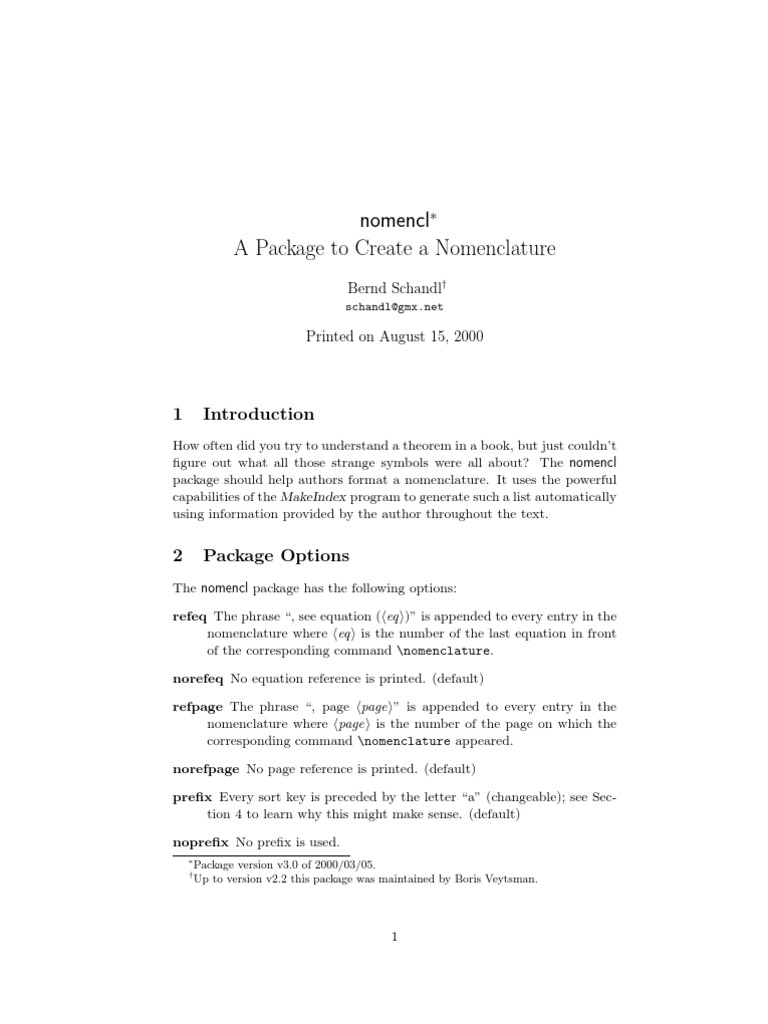 nomencl*
A Package to Create a Nomenclature

Bernd Schandl†
schandl@gmx.net

Printed on August 15, 2000

1 Introduction

How often did you try to understand a theorem in a book, but just couldn't figure out what all those strange symbols were all about? The nomencl package should help authors format a nomenclature. It uses the powerful capabilities of the MakeIndex program to generate such a list automatically using information provided by the author throughout the text.

2 Package Options

The nomencl package has the following options:

refeq The phrase ", see equation (⟨eq⟩)" is appended to every entry in the nomenclature where ⟨eq⟩ is the number of the last equation in front of the corresponding command \nomenclature.

norefeq No equation reference is printed. (default)

refpage The phrase ", page ⟨page⟩" is appended to every entry in the nomenclature where ⟨page⟩ is the number of the page on which the corresponding command \nomenclature appeared.

norefpage No page reference is printed. (default)

prefix Every sort key is preceded by the letter "a" (changeable); see Section 4 to learn why this might make sense. (default)

noprefix No prefix is used.

*Package version v3.0 of 2000/03/05.
†Up to version v2.2 this package was maintained by Boris Veytsman.

1